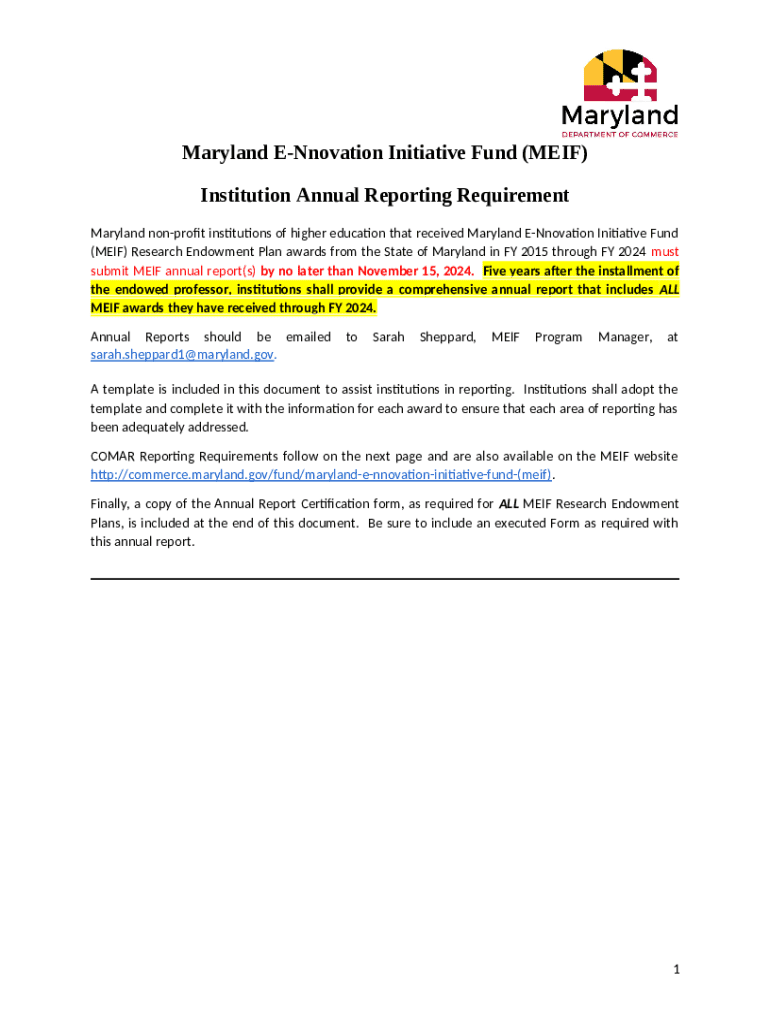 Maryland
DEPARTMENT OF COMMERCE

Maryland E-Nnovation Initiative Fund (MEIF)

Institution Annual Reporting Requirement

Maryland non-profit institutions of higher education that received Maryland E-Nnovation Initiative Fund (MEIF) Research Endowment Plan awards from the State of Maryland in FY 2015 through FY 2024 must submit MEIF annual report(s) by no later than November 15, 2024. Five years after the installment of the endowed professor, institutions shall provide a comprehensive annual report that includes ALL MEIF awards they have received through FY 2024.

Annual Reports should be emailed to Sarah Sheppard, MEIF Program Manager, at sarah.sheppard1@maryland.gov.

A template is included in this document to assist institutions in reporting. Institutions shall adopt the template and complete it with the information for each award to ensure that each area of reporting has been adequately addressed.

COMAR Reporting Requirements follow on the next page and are also available on the MEIF website http://commerce.maryland.gov/fund/maryland-e-nnovation-initiative-fund-(meif).

Finally, a copy of the Annual Report Certification form, as required for ALL MEIF Research Endowment Plans, is included at the end of this document. Be sure to include an executed Form as required with this annual report.

1